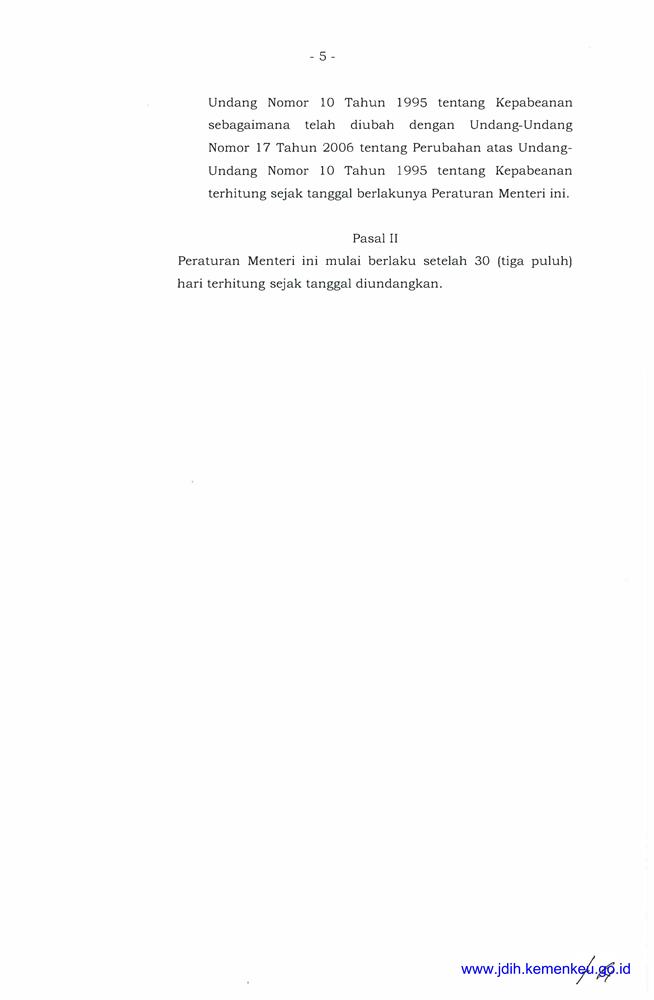 - 5 -

Undang Nomor 10 Tahun 1995 tentang Kepabeanan sebagaimana telah diubah dengan Undang-Undang Nomor 17 Tahun 2006 tentang Perubahan atas Undang-Undang Nomor 10 Tahun 1995 tentang Kepabeanan terhitung sejak tanggal berlakunya Peraturan Menteri ini.

Pasal II

Peraturan Menteri ini mulai berlaku setelah 30 (tiga puluh) hari terhitung sejak tanggal diundangkan.

www.jdih.kemenkeu.go.id